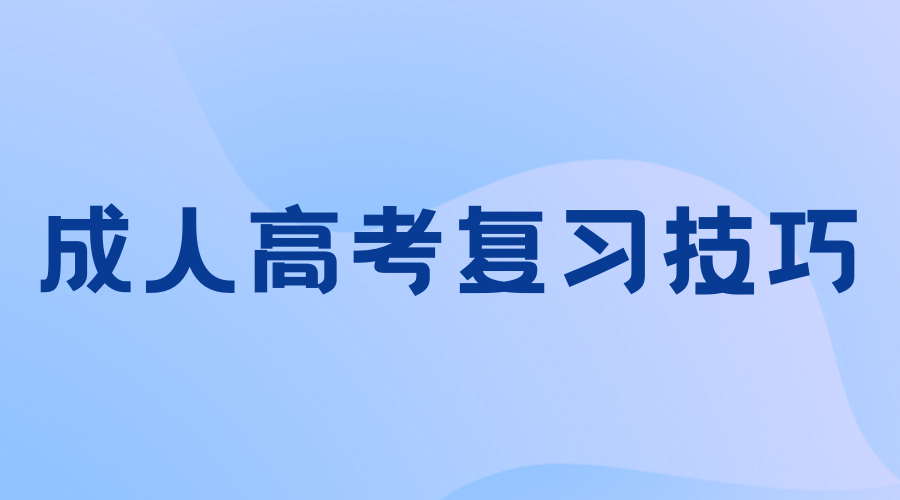 成人高考复习技巧